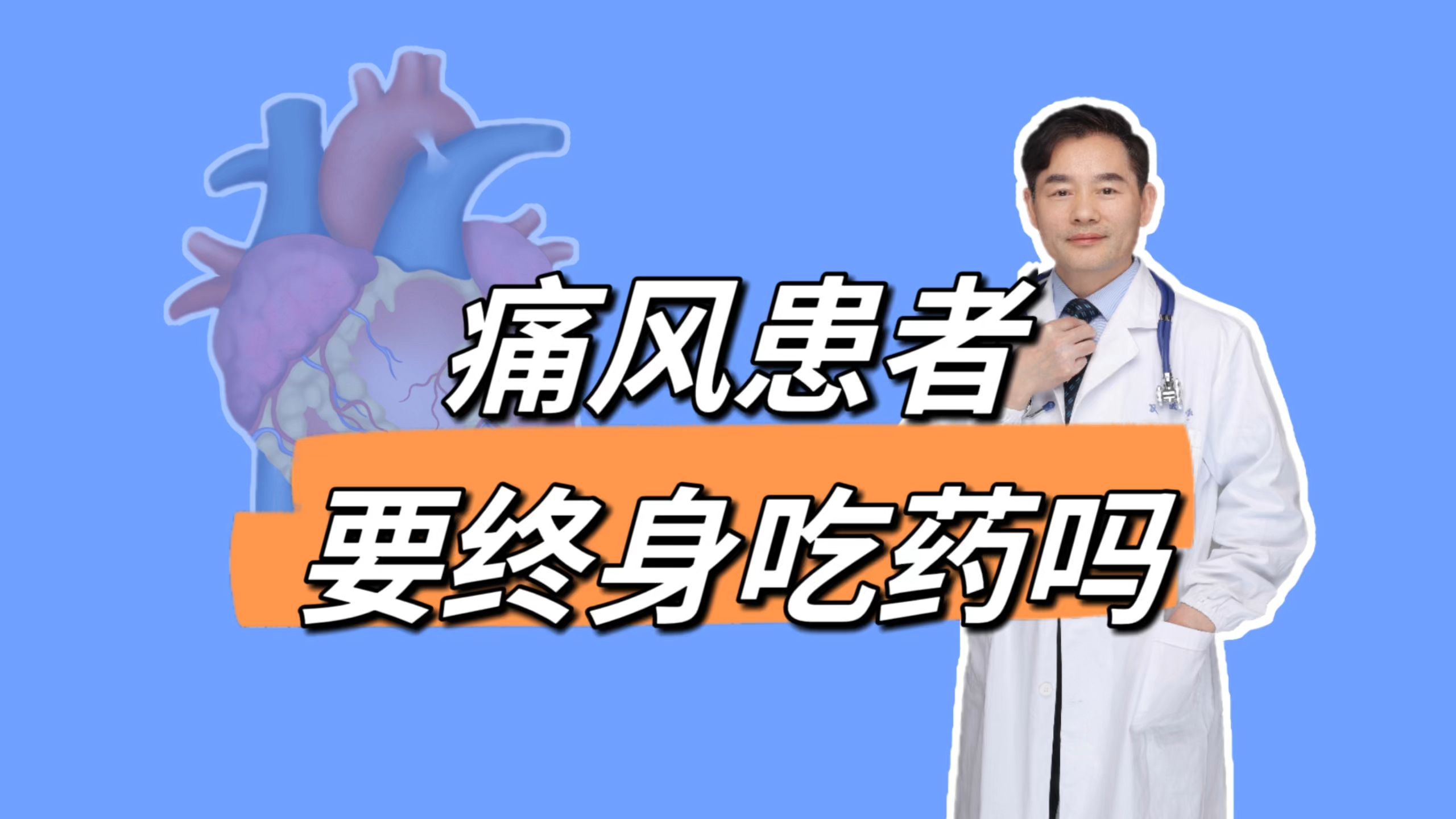 痛风患者
要终身吃药吗